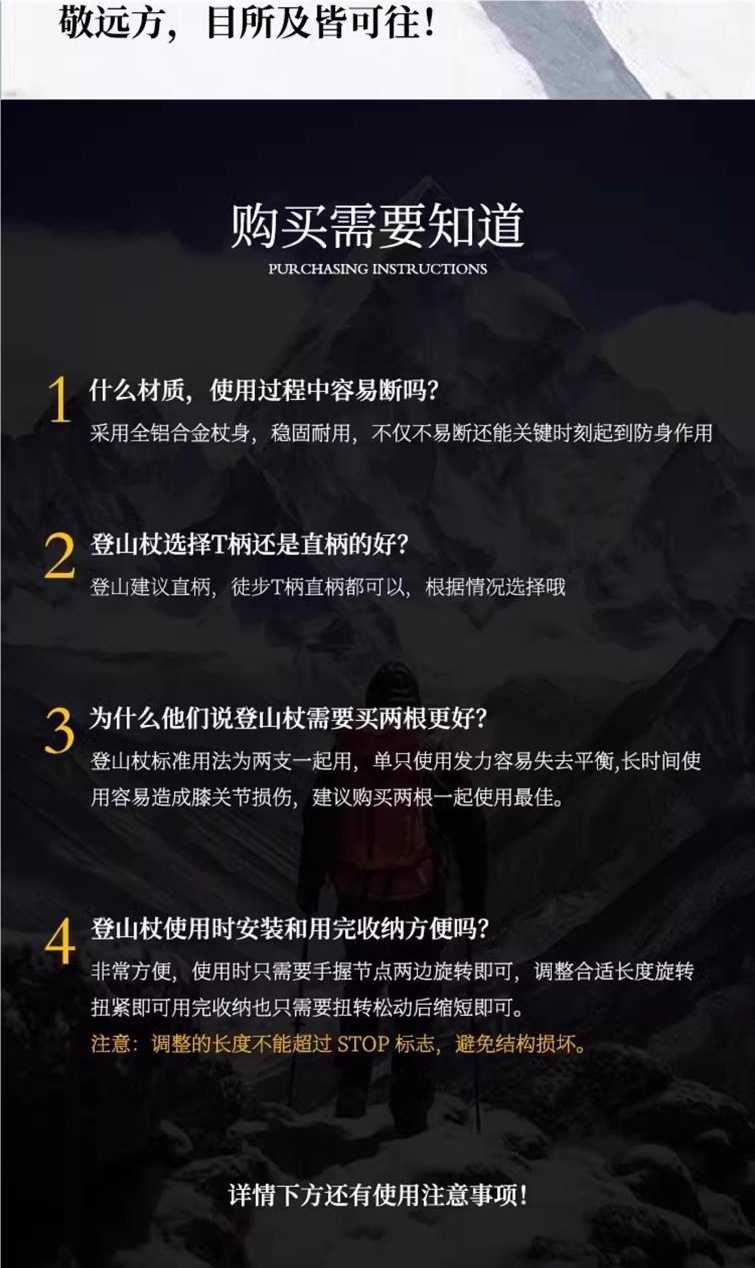 敬远方，目所及皆可往！

购买需要知道
PURCHASING INSTRUCTIONS

1 什么材质，使用过程中容易断吗？
采用全铝合金杖身，稳固耐用，不仅不易断还能关键时刻起到防身作用

2 登山杖选择T柄还是直柄的好？
登山建议直柄，徒步T柄直柄都可以，根据情况选择哦

3 为什么他们说登山杖需要买两根更好？
登山杖标准用法为两支一起用，单只使用发力容易失去平衡,长时间使用容易造成膝关节损伤，建议购买两根一起使用最佳。

4 登山杖使用时安装和用完收纳方便吗？
非常方便，使用时只需要手握节点两边旋转即可，调整合适长度旋转扭紧即可用完收纳也只需要扭转松动后缩短即可。
注意：调整的长度不能超过STOP标志，避免结构损坏。

详情下方还有使用注意事项！